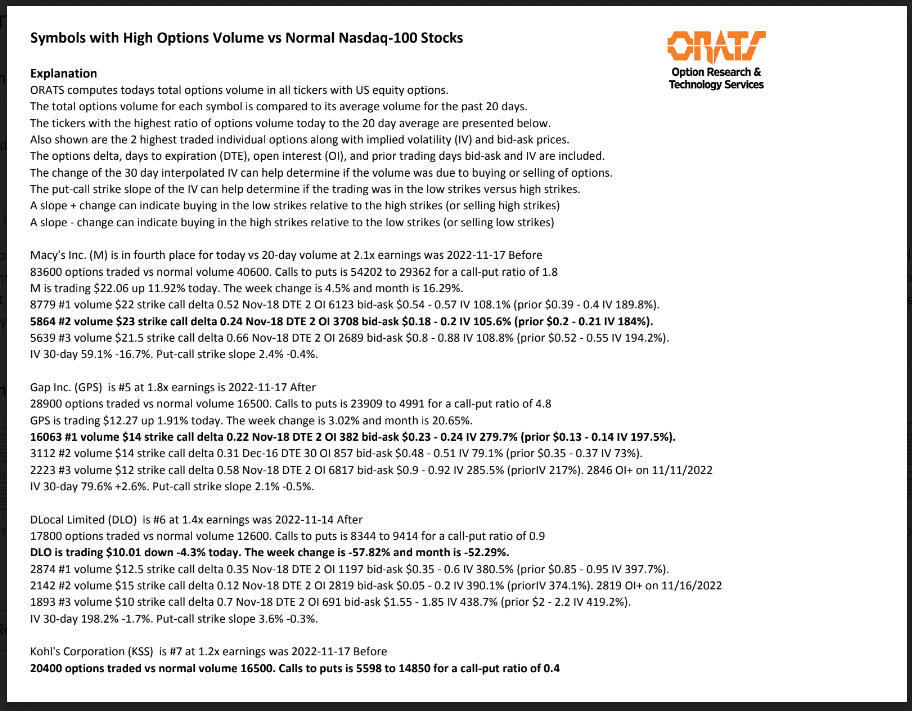 Symbols with High Options Volume vs Normal Nasdaq-100 Stocks

ORATS
Option Research & Technology Services

Explanation
ORATS computes todays total options volume in all tickers with US equity options.
The total options volume for each symbol is compared to its average volume for the past 20 days.
The tickers with the highest ratio of options volume today to the 20 day average are presented below.
Also shown are the 2 highest traded individual options along with implied volatility (IV) and bid-ask prices.
The options delta, days to expiration (DTE), open interest (OI), and prior trading days bid-ask and IV are included.
The change of the 30 day interpolated IV can help determine if the volume was due to buying or selling of options.
The put-call strike slope of the IV can help determine if the trading was in the low strikes versus high strikes.
A slope + change can indicate buying in the low strikes relative to the high strikes (or selling high strikes)
A slope - change can indicate buying in the high strikes relative to the low strikes (or selling low strikes)

Macy's Inc. (M) is in fourth place for today vs 20-day volume at 2.1x earnings was 2022-11-17 Before
83600 options traded vs normal volume 40600. Calls to puts is 54202 to 29362 for a call-put ratio of 1.8
M is trading $22.06 up 11.92% today. The week change is 4.5% and month is 16.29%.
8779 #1 volume $22 strike call delta 0.52 Nov-18 DTE 2 OI 6123 bid-ask $0.54 - 0.57 IV 108.1% (prior $0.39 - 0.4 IV 189.8%).
5864 #2 volume $23 strike call delta 0.24 Nov-18 DTE 2 OI 3708 bid-ask $0.18 - 0.2 IV 105.6% (prior $0.2 - 0.21 IV 184%).
5639 #3 volume $21.5 strike call delta 0.66 Nov-18 DTE 2 OI 2689 bid-ask $0.8 - 0.88 IV 108.8% (prior $0.52 - 0.55 IV 194.2%).
IV 30-day 59.1% -16.7%. Put-call strike slope 2.4% -0.4%.

Gap Inc. (GPS) is #5 at 1.8x earnings is 2022-11-17 After
28900 options traded vs normal volume 16500. Calls to puts is 23909 to 4991 for a call-put ratio of 4.8
GPS is trading $12.27 up 1.91% today. The week change is 3.02% and month is 20.65%.
16063 #1 volume $14 strike call delta 0.22 Nov-18 DTE 2 OI 382 bid-ask $0.23 - 0.24 IV 279.7% (prior $0.13 - 0.14 IV 197.5%).
3112 #2 volume $14 strike call delta 0.31 Dec-16 DTE 30 OI 857 bid-ask $0.48 - 0.51 IV 79.1% (prior $0.35 - 0.37 IV 73%).
2223 #3 volume $12 strike call delta 0.58 Nov-18 DTE 2 OI 6817 bid-ask $0.9 - 0.92 IV 285.5% (priorIV 217%). 2846 OI+ on 11/11/2022
IV 30-day 79.6% +2.6%. Put-call strike slope 2.1% -0.5%.

DLocal Limited (DLO) is #6 at 1.4x earnings was 2022-11-14 After
17800 options traded vs normal volume 12600. Calls to puts is 8344 to 9414 for a call-put ratio of 0.9
DLO is trading $10.01 down -4.3% today. The week change is -57.82% and month is -52.29%.
2874 #1 volume $12.5 strike call delta 0.35 Nov-18 DTE 2 OI 1197 bid-ask $0.35 - 0.6 IV 380.5% (prior $0.85 - 0.95 IV 397.7%).
2142 #2 volume $15 strike call delta 0.12 Nov-18 DTE 2 OI 2819 bid-ask $0.05 - 0.2 IV 390.1% (priorIV 374.1%). 2819 OI+ on 11/16/2022
1893 #3 volume $10 strike call delta 0.7 Nov-18 DTE 2 OI 691 bid-ask $1.55 - 1.85 IV 438.7% (prior $2 - 2.2 IV 419.2%).
IV 30-day 198.2% -1.7%. Put-call strike slope 3.6% -0.3%.

Kohl's Corporation (KSS) is #7 at 1.2x earnings was 2022-11-17 Before
20400 options traded vs normal volume 16500. Calls to puts is 5598 to 14850 for a call-put ratio of 0.4